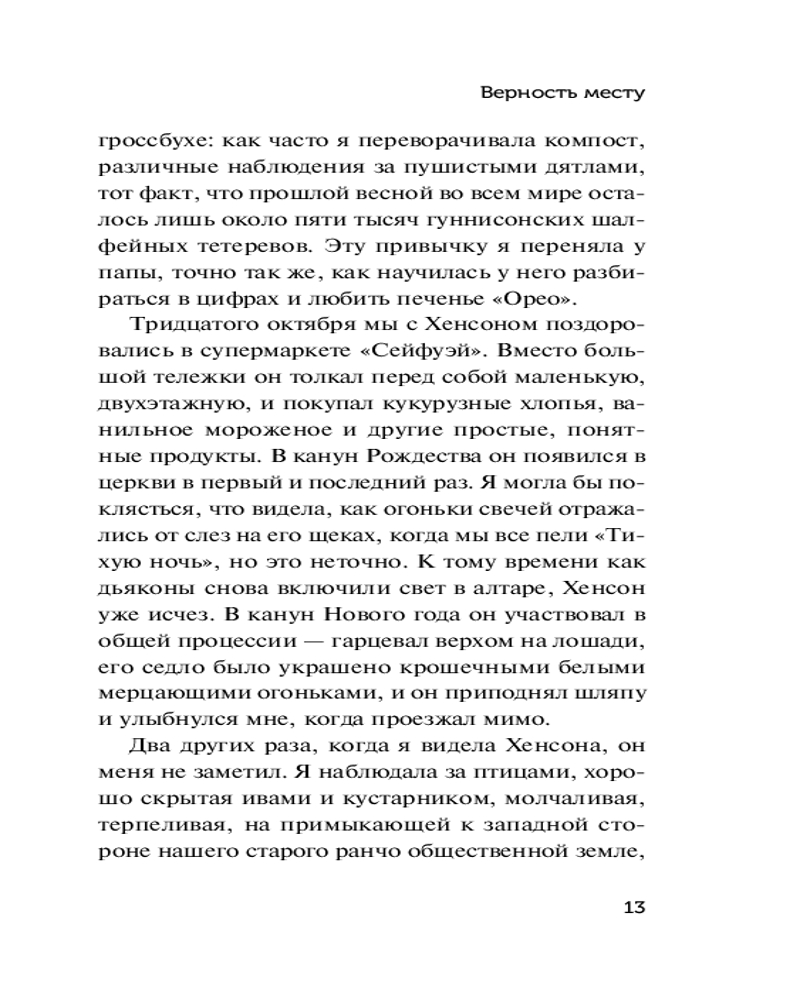 Верность месту

гроссбухе: как часто я переворачивала компост, различные наблюдения за пушистыми дятлами, тот факт, что прошлой весной во всем мире осталось лишь около пяти тысяч гуннисонских шалфейных тетеревов. Эту привычку я переняла у папы, точно так же, как научилась у него разбираться в цифрах и любить печенье «Орео».

Тридцатого октября мы с Хенсоном поздоровались в супермаркете «Сейфуэй». Вместо большой тележки он толкал перед собой маленькую, двухэтажную, и покупал кукурузные хлопья, ванильное мороженое и другие простые, понятные продукты. В канун Рождества он появился в церкви в первый и последний раз. Я могла бы поклясться, что видела, как огоньки свечей отражались от слез на его щеках, когда мы все пели «Тихую ночь», но это неточно. К тому времени как дьяконы снова включили свет в алтаре, Хенсон уже исчез. В канун Нового года он участвовал в общей процессии — гарцевал верхом на лошади, его седло было украшено крошечными белыми мерцающими огоньками, и он приподнял шляпу и улыбнулся мне, когда проезжал мимо.

Два других раза, когда я видела Хенсона, он меня не заметил. Я наблюдала за птицами, хорошо скрытая ивами и кустарником, молчаливая, терпеливая, на примыкающей к западной стороне нашего старого ранчо общественной земле,

13